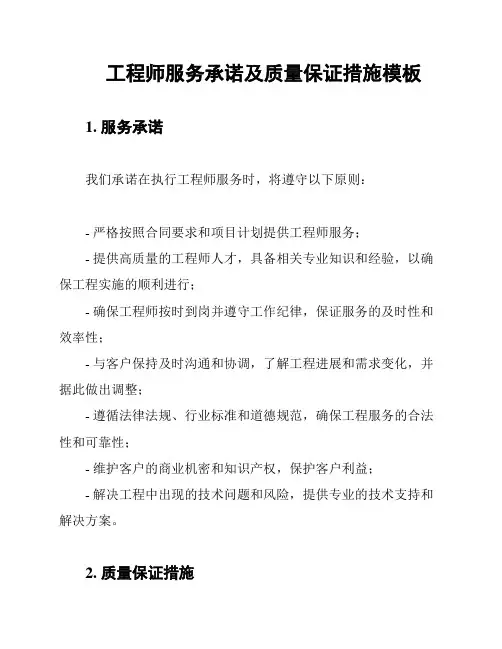 工程师服务承诺及质量保证措施模板

1. 服务承诺

我们承诺在执行工程师服务时，将遵守以下原则：

- 严格按照合同要求和项目计划提供工程师服务；

- 提供高质量的工程师人才，具备相关专业知识和经验，以确保工程实施的顺利进行；

- 确保工程师按时到岗并遵守工作纪律，保证服务的及时性和效率性；

- 与客户保持及时沟通和协调，了解工程进展和需求变化，并据此做出调整；

- 遵循法律法规、行业标准和道德规范，确保工程服务的合法性和可靠性；

- 维护客户的商业机密和知识产权，保护客户利益；

- 解决工程中出现的技术问题和风险，提供专业的技术支持和解决方案。

2. 质量保证措施